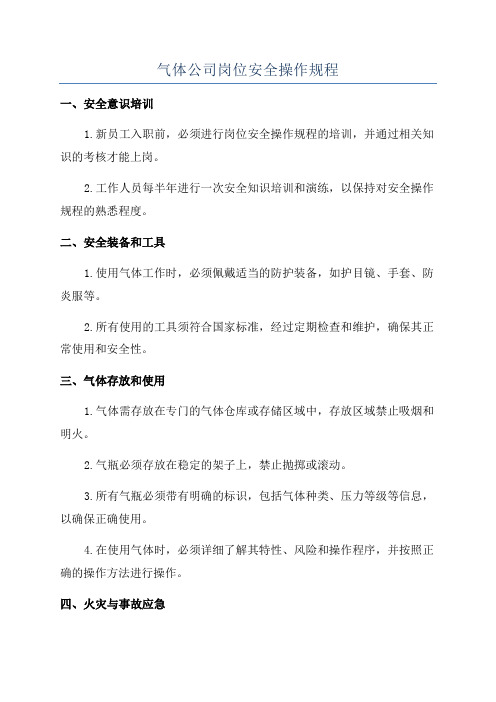 气体公司岗位安全操作规程

一、安全意识培训

1.新员工入职前，必须进行岗位安全操作规程的培训，并通过相关知识的考核才能上岗。

2.工作人员每半年进行一次安全知识培训和演练，以保持对安全操作规程的熟悉程度。

二、安全装备和工具

1.使用气体工作时，必须佩戴适当的防护装备，如护目镜、手套、防炎服等。

2.所有使用的工具须符合国家标准，经过定期检查和维护，确保其正常使用和安全性。

三、气体存放和使用

1.气体需存放在专门的气体仓库或存储区域中，存放区域禁止吸烟和明火。

2.气瓶必须存放在稳定的架子上，禁止抛掷或滚动。

3.所有气瓶必须带有明确的标识，包括气体种类、压力等级等信息，以确保正确使用。

4.在使用气体时，必须详细了解其特性、风险和操作程序，并按照正确的操作方法进行操作。

四、火灾与事故应急